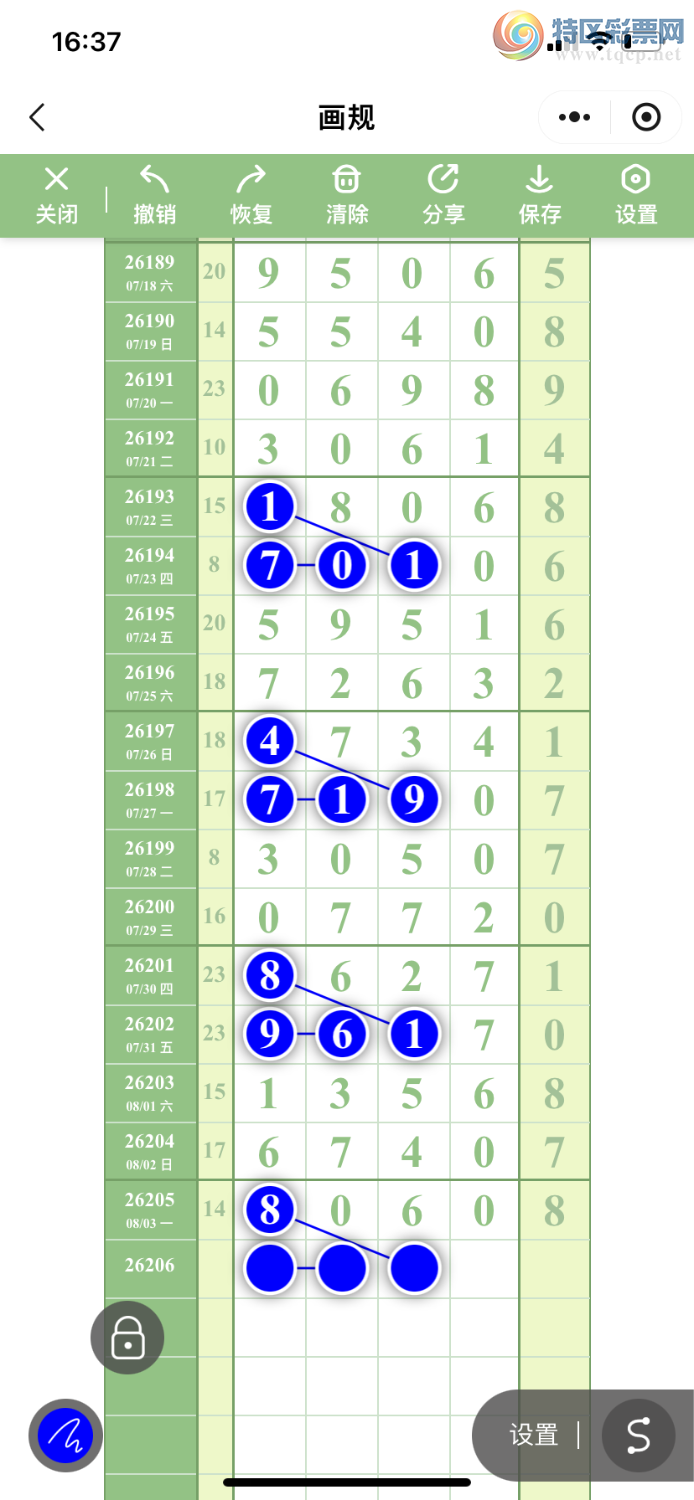 16:37

特区彩票网
www.tqcp.net

画规

关闭 撤销 恢复 清除 分享 保存 设置

| | | | | | | |
|---|---|---|---|---|---|---|
| 26189 07/18 六 | 20 | 9 | 5 | 0 | 6 | 5 |
| 26190 07/19 日 | 14 | 5 | 5 | 4 | 0 | 8 |
| 26191 07/20 一 | 23 | 0 | 6 | 9 | 8 | 9 |
| 26192 07/21 二 | 10 | 3 | 0 | 6 | 1 | 4 |
| 26193 07/22 三 | 15 | 1 | 8 | 0 | 6 | 8 |
| 26194 07/23 四 | 8 | 7 | 0 | 1 | 0 | 6 |
| 26195 07/24 五 | 20 | 5 | 9 | 5 | 1 | 6 |
| 26196 07/25 六 | 18 | 7 | 2 | 6 | 3 | 2 |
| 26197 07/26 日 | 18 | 4 | 7 | 3 | 4 | 1 |
| 26198 07/27 一 | 17 | 7 | 1 | 9 | 0 | 7 |
| 26199 07/28 二 | 8 | 3 | 0 | 5 | 0 | 7 |
| 26200 07/29 三 | 16 | 0 | 7 | 7 | 2 | 0 |
| 26201 07/30 四 | 23 | 8 | 6 | 2 | 7 | 1 |
| 26202 07/31 五 | 23 | 9 | 6 | 1 | 7 | 0 |
| 26203 08/01 六 | 15 | 1 | 3 | 5 | 6 | 8 |
| 26204 08/02 日 | 17 | 6 | 7 | 4 | 0 | 7 |
| 26205 08/03 一 | 14 | 8 | 0 | 6 | 0 | 8 |
| 26206 | | | | | | |

设置